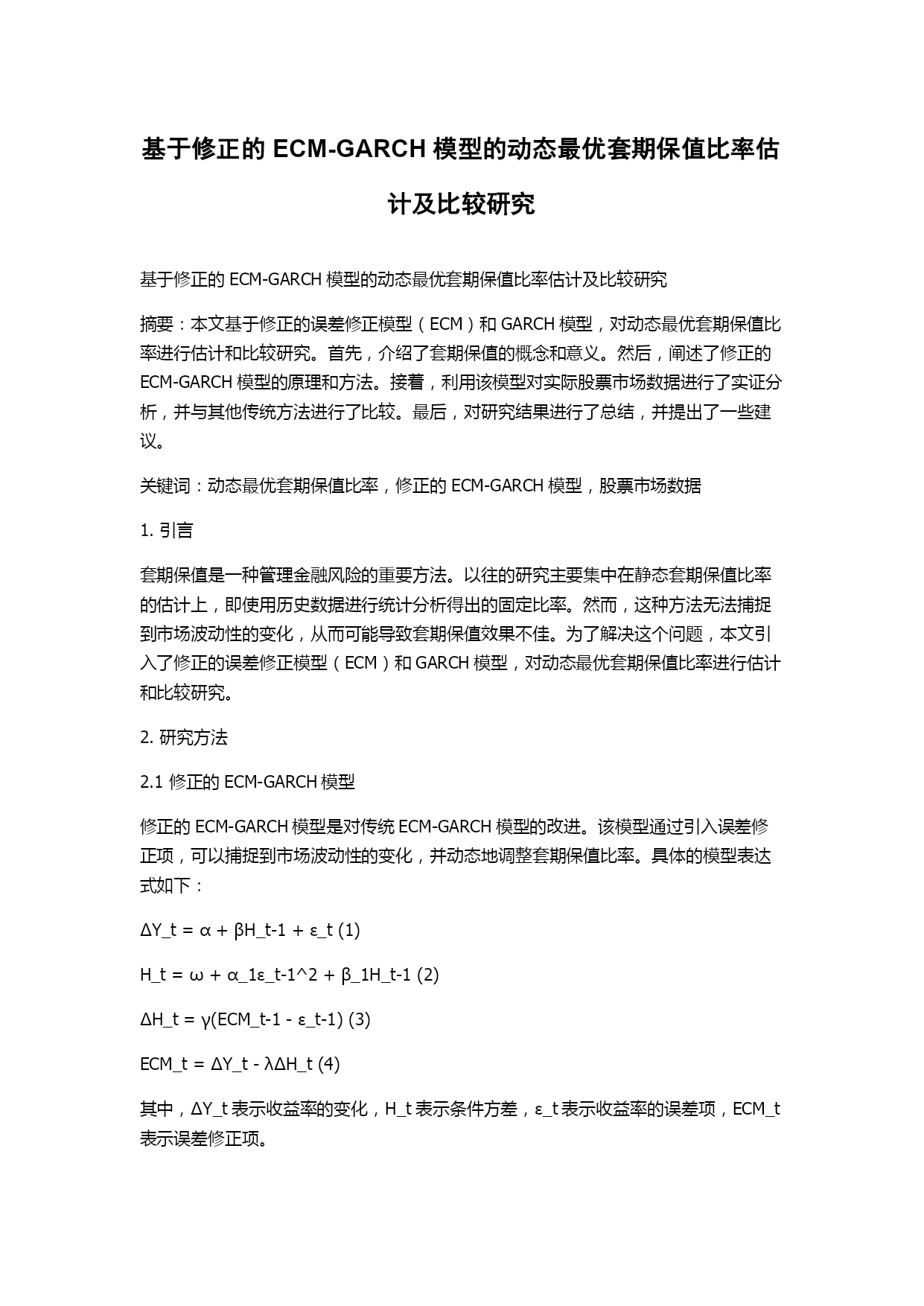 基于修正的 ECM-GARCH 模型的动态最优套期保值比率估计及比较研究

基于修正的 ECM-GARCH 模型的动态最优套期保值比率估计及比较研究

摘要：本文基于修正的误差修正模型（ECM）和 GARCH 模型，对动态最优套期保值比率进行估计和比较研究。首先，介绍了套期保值的概念和意义。然后，阐述了修正的 ECM-GARCH 模型的原理和方法。接着，利用该模型对实际股票市场数据进行了实证分析，并与其他传统方法进行了比较。最后，对研究结果进行了总结，并提出了一些建议。

关键词：动态最优套期保值比率，修正的 ECM-GARCH 模型，股票市场数据

1. 引言

套期保值是一种管理金融风险的重要方法。以往的研究主要集中在静态套期保值比率的估计上，即使用历史数据进行统计分析得出的固定比率。然而，这种方法无法捕捉到市场波动性的变化，从而可能导致套期保值效果不佳。为了解决这个问题，本文引入了修正的误差修正模型（ECM）和 GARCH 模型，对动态最优套期保值比率进行估计和比较研究。

2. 研究方法

2.1 修正的 ECM-GARCH 模型

修正的 ECM-GARCH 模型是对传统 ECM-GARCH 模型的改进。该模型通过引入误差修正项，可以捕捉到市场波动性的变化，并动态地调整套期保值比率。具体的模型表达式如下：

ΔY_t = α + βH_t-1 + ε_t (1)

H_t = ω + α_1ε_t-1^2 + β_1H_t-1 (2)

ΔH_t = γ(ECM_t-1 - ε_t-1) (3)

ECM_t = ΔY_t - λΔH_t (4)

其中，ΔY_t 表示收益率的变化，H_t 表示条件方差，ε_t 表示收益率的误差项，ECM_t 表示误差修正项。